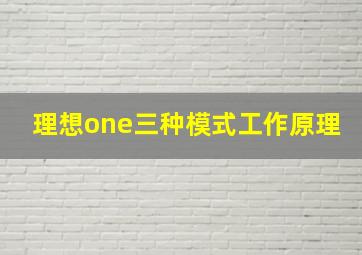 理想one三种模式工作原理